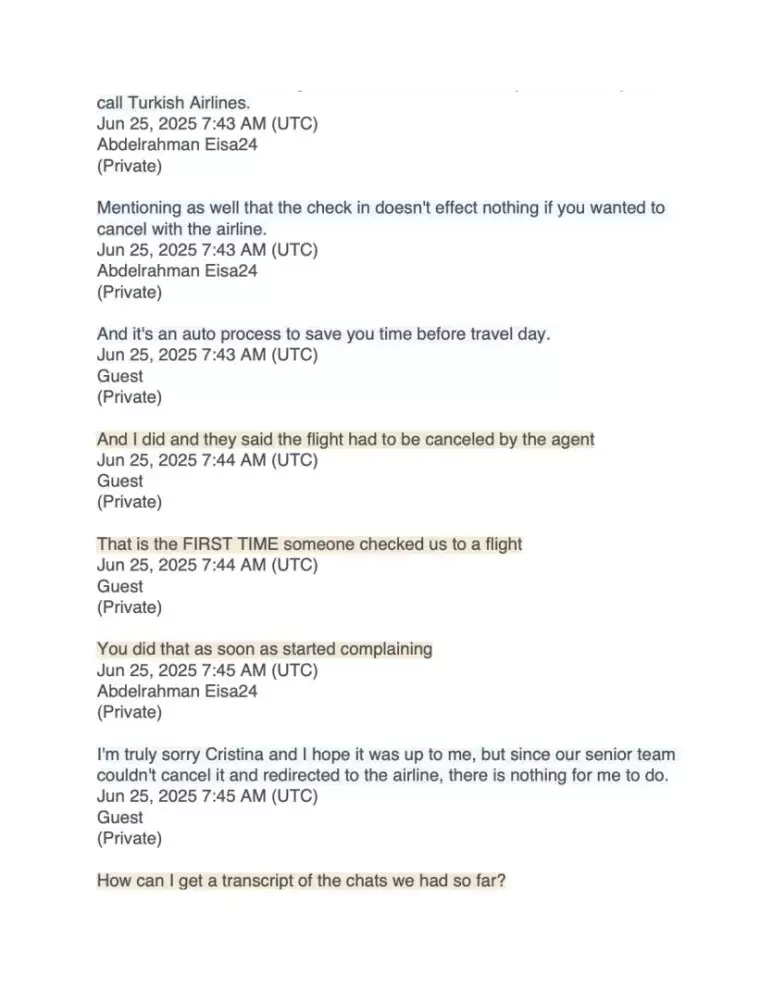 call Turkish Airlines.
Jun 25, 2025 7:43 AM (UTC)
Abdelrahman Eisa24
(Private)

Mentioning as well that the check in doesn't effect nothing if you wanted to cancel with the airline.
Jun 25, 2025 7:43 AM (UTC)
Abdelrahman Eisa24
(Private)

And it's an auto process to save you time before travel day.
Jun 25, 2025 7:43 AM (UTC)
Guest
(Private)

And I did and they said the flight had to be canceled by the agent
Jun 25, 2025 7:44 AM (UTC)
Guest
(Private)

That is the FIRST TIME someone checked us to a flight
Jun 25, 2025 7:44 AM (UTC)
Guest
(Private)

You did that as soon as started complaining
Jun 25, 2025 7:45 AM (UTC)
Abdelrahman Eisa24
(Private)

I'm truly sorry Cristina and I hope it was up to me, but since our senior team couldn't cancel it and redirected to the airline, there is nothing for me to do.
Jun 25, 2025 7:45 AM (UTC)
Guest
(Private)

How can I get a transcript of the chats we had so far?